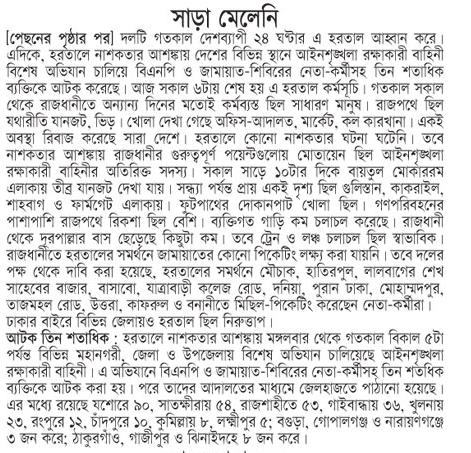 সাড়া মেলেনি

[পেছনের পৃষ্ঠার পর] দলটি গতকাল দেশব্যাপী ২৪ ঘণ্টার এ হরতাল আহ্বান করে। এদিকে, হরতালে নাশকতার আশঙ্কায় দেশের বিভিন্ন স্থানে আইনশৃঙ্খলা রক্ষাকারী বাহিনী বিশেষ অভিযান চালিয়ে বিএনপি ও জামায়াত-শিবিরের নেতা-কর্মীসহ তিন শতাধিক ব্যক্তিকে আটক করেছে। আজ সকাল ৬টায় শেষ হয় এ হরতাল কর্মসূচি। গতকাল সকাল থেকে রাজধানীতে অন্যান্য দিনের মতোই কর্মব্যস্ত ছিল সাধারণ মানুষ। রাজপথে ছিল যথারীতি যানজট, ভিড়। খোলা দেখা গেছে অফিস-আদালত, মার্কেট, কল কারখানা। একই অবস্থা বিরাজ করেছে সারা দেশে। হরতালে কোনো নাশকতার ঘটনা ঘটেনি। তবে নাশকতার আশঙ্কায় রাজধানীর গুরুত্বপূর্ণ পয়েন্টগুলোয় মোতায়েন ছিল আইনশৃঙ্খলা রক্ষাকারী বাহিনীর অতিরিক্ত সদস্য। সকাল সাড়ে ১০টার দিকে বায়তুল মোকাররম এলাকায় তীব্র যানজট দেখা যায়। সন্ধ্যা পর্যন্ত প্রায় একই দৃশ্য ছিল গুলিস্তান, কাকরাইল, শাহবাগ ও ফার্মগেট এলাকায়। ফুটপাথের দোকানপাট খোলা ছিল। গণপরিবহনের পাশাপাশি রাজপথে রিকশা ছিল বেশি। ব্যক্তিগত গাড়ি কম চলাচল করেছে। রাজধানী থেকে দূরপাল্লার বাস ছেড়েছে কিছুটা কম। তবে ট্রেন ও লঞ্চ চলাচল ছিল স্বাভাবিক। রাজধানীতে হরতালের সমর্থনে জামায়াতের কোনো পিকেটিং লক্ষ্য করা যায়নি। তবে দলের পক্ষ থেকে দাবি করা হয়েছে, হরতালের সমর্থনে মৌচাক, হাতিরপুল, লালবাগের শেখ সাহেবের বাজার, বাসাবো, যাত্রাবাড়ী কলেজ রোড, দনিয়া, পুরান ঢাকা, মোহাম্মদপুর, তাজমহল রোড, উত্তরা, কাফরুল ও বনানীতে মিছিল-পিকেটিং করেছেন নেতা-কর্মীরা। ঢাকার বাইরে বিভিন্ন জেলায়ও হরতাল ছিল নিরুত্তাপ।

আটক তিন শতাধিক : হরতালে নাশকতার আশঙ্কায় মঙ্গলবার থেকে গতকাল বিকাল ৫টা পর্যন্ত বিভিন্ন মহানগরী, জেলা ও উপজেলায় বিশেষ অভিযান চালিয়েছে আইনশৃঙ্খলা রক্ষাকারী বাহিনী। এ অভিযানে বিএনপি ও জামায়াত-শিবিরের নেতা-কর্মীসহ তিন শতাধিক ব্যক্তিকে আটক করা হয়। পরে তাদের আদালতের মাধ্যমে জেলহাজতে পাঠানো হয়েছে। এর মধ্যে রয়েছে যশোরে ৯০, সাতক্ষীরায় ৫৪, রাজশাহীতে ৫৩, গাইবান্ধায় ৩৬, খুলনায় ২৩, রংপুরে ১২, চাঁদপুরে ১০, কুমিল্লায় ৮, লক্ষ্মীপুর ৫; বগুড়া, গোপালগঞ্জ ও নারায়ণগঞ্জে ৩ জন করে; ঠাকুরগাঁও, গাজীপুর ও ঝিনাইদহে ৮ জন করে।